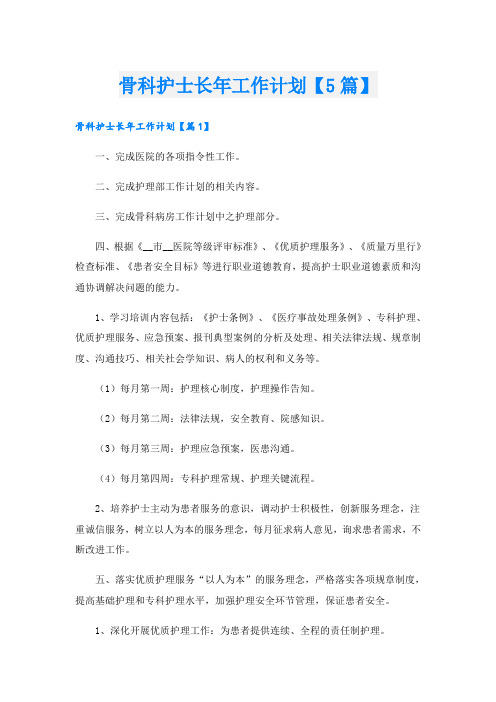 骨科护士长年工作计划【5篇】

骨科护士长年工作计划【篇1】

一、完成医院的各项指令性工作。

二、完成护理部工作计划的相关内容。

三、完成骨科病房工作计划中之护理部分。

四、根据《__市__医院等级评审标准》、《优质护理服务》、《质量万里行》检查标准、《患者安全目标》等进行职业道德教育，提高护士职业道德素质和沟通协调解决问题的能力。

1、学习培训内容包括：《护士条例》、《医疗事故处理条例》、专科护理、优质护理服务、应急预案、报刊典型案例的分析及处理、相关法律法规、规章制度、沟通技巧、相关社会学知识、病人的权利和义务等。

（1）每月第一周：护理核心制度，护理操作告知。

（2）每月第二周：法律法规，安全教育、院感知识。

（3）每月第三周：护理应急预案，医患沟通。

（4）每月第四周：专科护理常规、护理关键流程。

2、培养护士主动为患者服务的意识，调动护士积极性，创新服务理念，注重诚信服务，树立以人为本的服务理念，每月征求病人意见，询求患者需求，不断改进工作。

五、落实优质护理服务“以人为本”的服务理念，严格落实各项规章制度，提高基础护理和专科护理水平，加强护理安全环节管理，保证患者安全。

1、深化开展优质护理工作：为患者提供连续、全程的责任制护理。